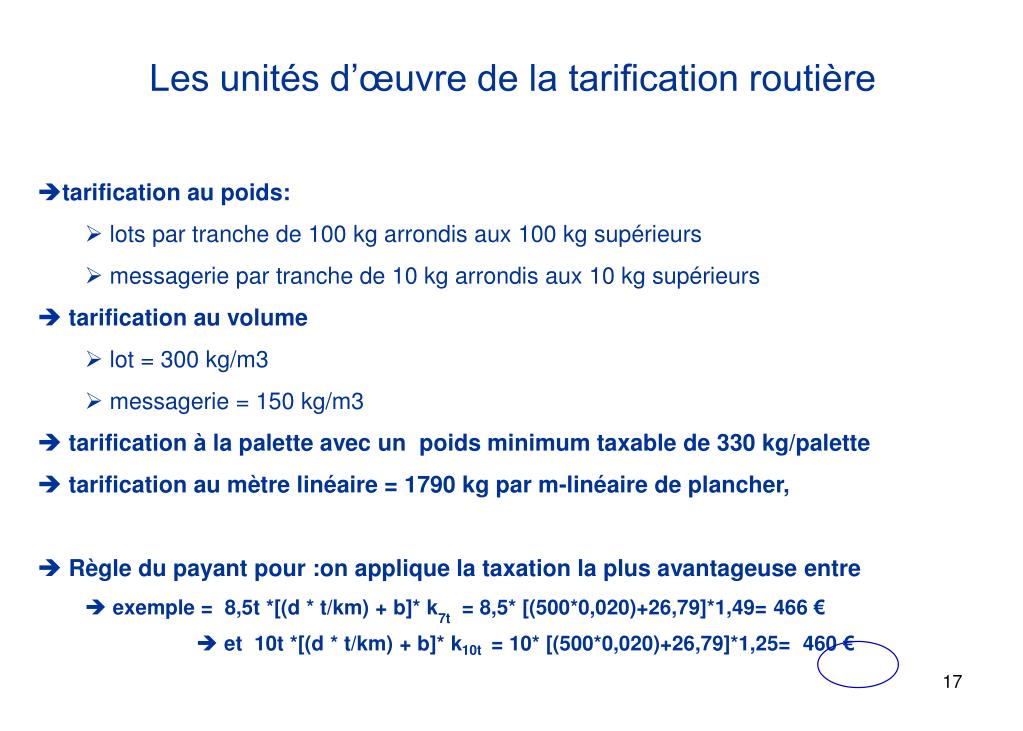 Les unités d’œuvre de la tarification routière

➔tarification au poids:

➢ lots par tranche de 100 kg arrondis aux 100 kg supérieurs

➢ messagerie par tranche de 10 kg arrondis aux 10 kg supérieurs

➔ tarification au volume

➢ lot = 300 kg/m3

➢ messagerie = 150 kg/m3

➔ tarification à la palette avec un poids minimum taxable de 330 kg/palette

➔ tarification au mètre linéaire = 1790 kg par m-linéaire de plancher,

➔ Règle du payant pour :on applique la taxation la plus avantageuse entre

➔ exemple = 8,5t *[(d * t/km) + b]* $k_{7t}$ = 8,5* [(500*0,020)+26,79]*1,49= 466 €

➔ et 10t *[(d * t/km) + b]* $k_{10t}$ = 10* [(500*0,020)+26,79]*1,25= 460 €

17